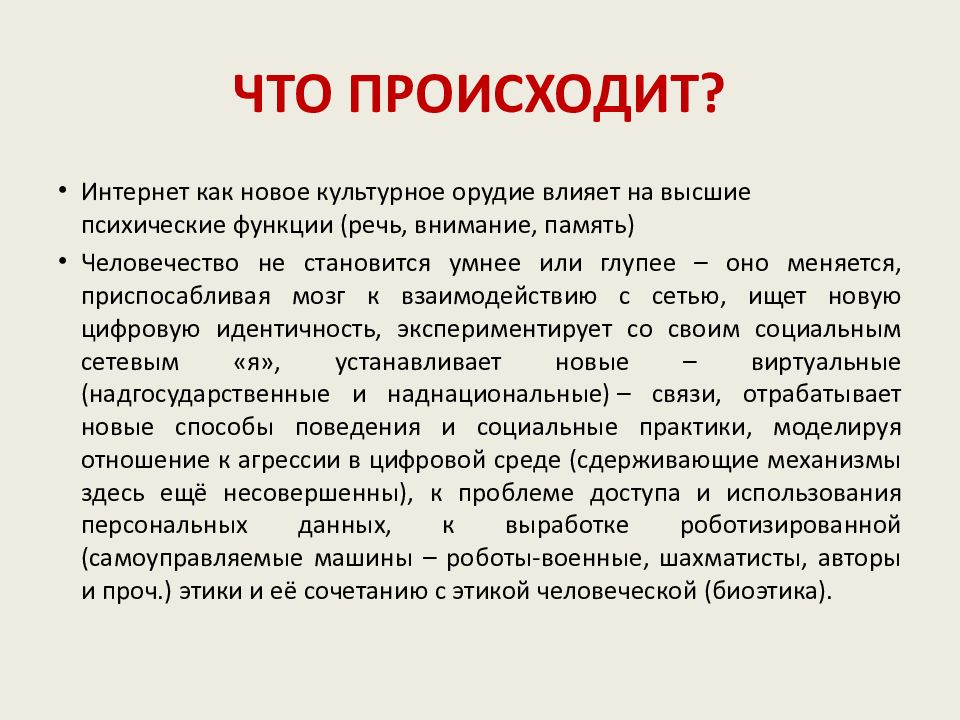 ЧТО ПРОИСХОДИТ?

• Интернет как новое культурное орудие влияет на высшие психические функции (речь, внимание, память)

• Человечество не становится умнее или глупее – оно меняется, приспосабливая мозг к взаимодействию с сетью, ищет новую цифровую идентичность, экспериментирует со своим социальным сетевым «я», устанавливает новые – виртуальные (надгосударственные и наднациональные) – связи, отрабатывает новые способы поведения и социальные практики, моделируя отношение к агрессии в цифровой среде (сдерживающие механизмы здесь ещё несовершенны), к проблеме доступа и использования персональных данных, к выработке роботизированной (самоуправляемые машины – роботы-военные, шахматисты, авторы и проч.) этики и её сочетанию с этикой человеческой (биоэтика).